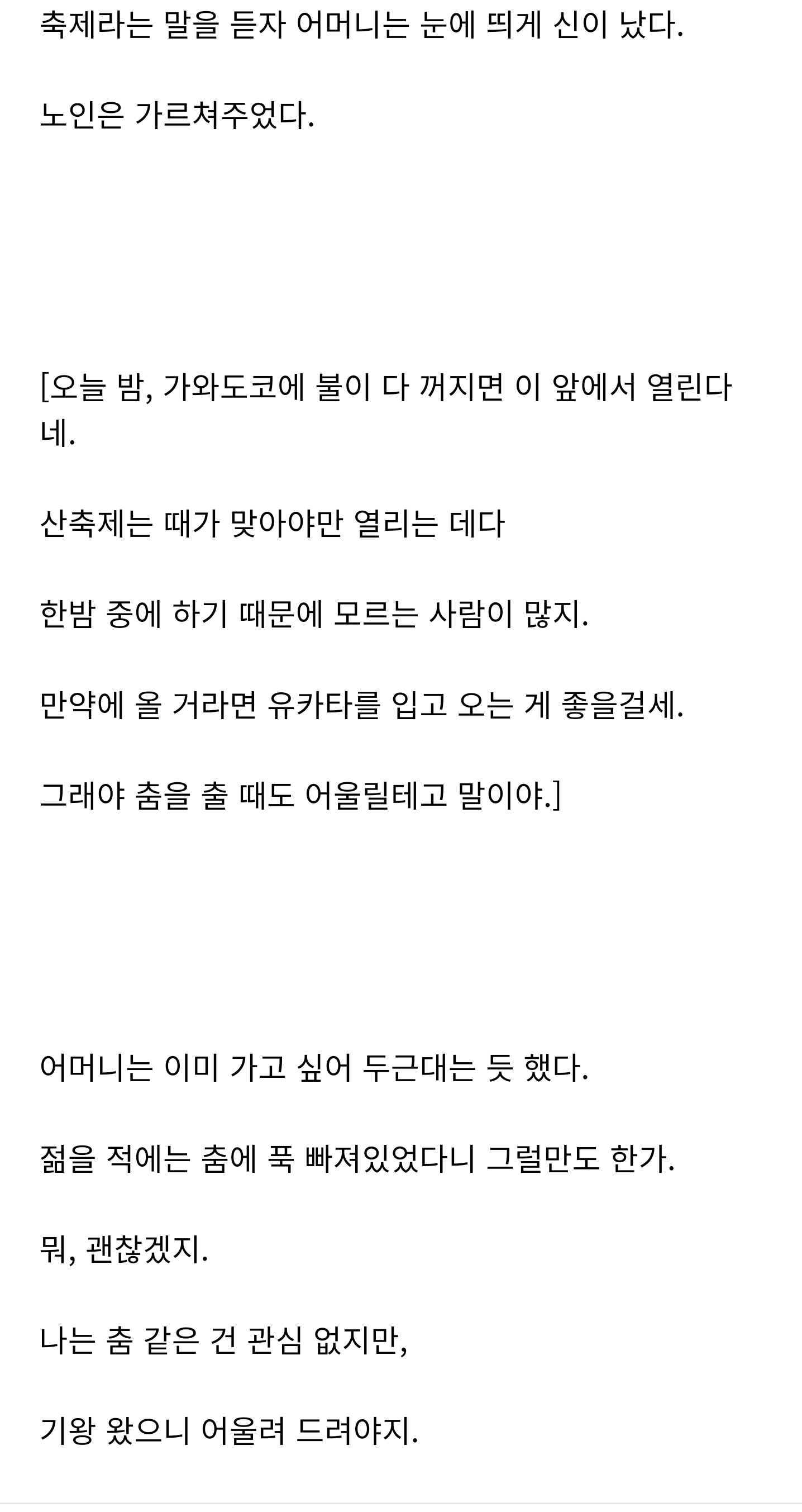 축제라는 말을 듣자 어머니는 눈에 띄게 신이 났다.

노인은 가르쳐주었다.

[오늘 밤, 가와도코에 불이 다 꺼지면 이 앞에서 열린다네.

산축제는 때가 맞아야만 열리는 데다

한밤 중에 하기 때문에 모르는 사람이 많지.

만약에 올 거라면 유카타를 입고 오는 게 좋을걸세.

그래야 춤을 출 때도 어울릴테고 말이야.]

어머니는 이미 가고 싶어 두근대는 듯 했다.

젊을 적에는 춤에 푹 빠져있었다니 그럴만도 한가.

뭐, 괜찮겠지.

나는 춤 같은 건 관심 없지만,

기왕 왔으니 어울려 드려야지.